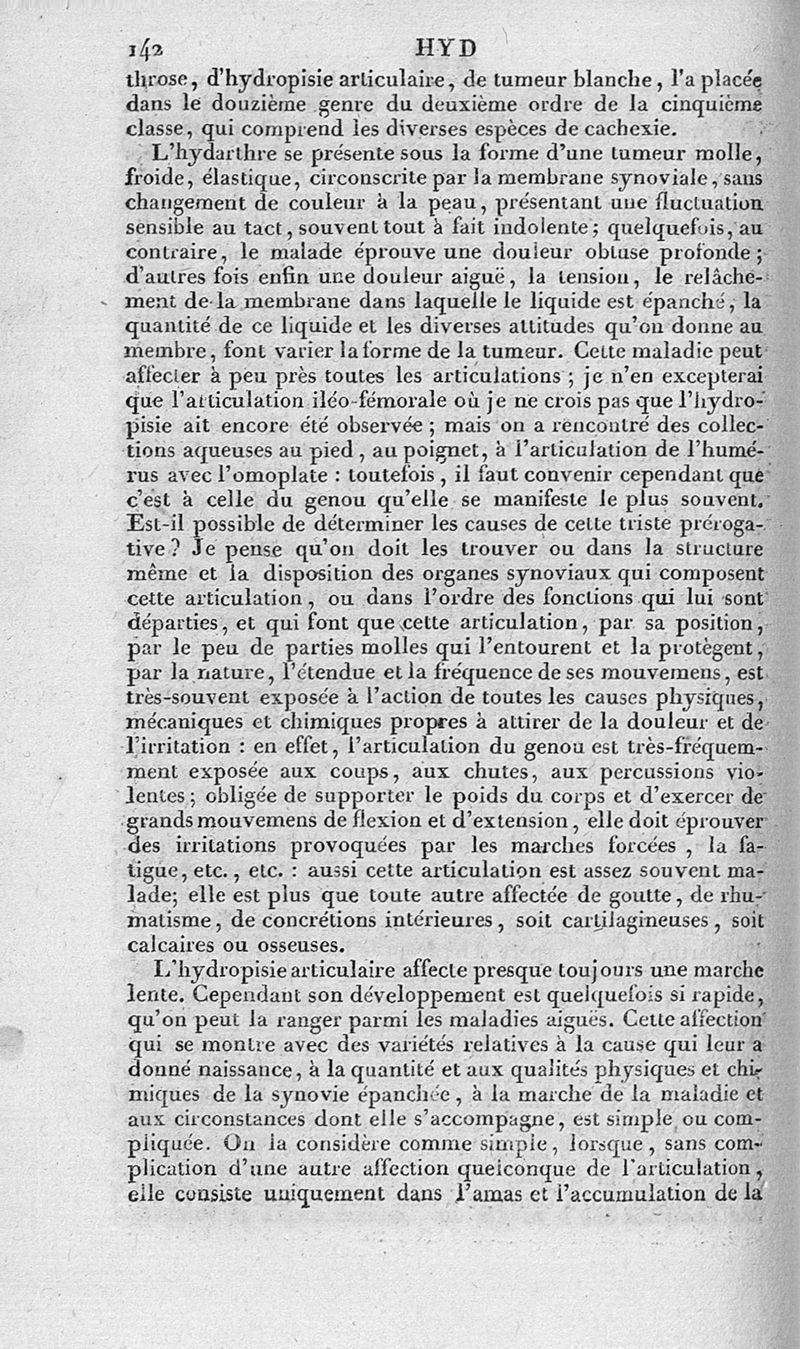 142 HYD

throse, d'hydropisie articulaire, de tumeur blanche, l'a placée dans le douzième genre du deuxième ordre de la cinquième classe, qui comprend les diverses espèces de cachexie.

L'hydarthre se présente sous la forme d'une tumeur molle, froide, élastique, circonscrite par la membrane synoviale, sans changement de couleur à la peau, présentant une fluctuation sensible au tact, souvent tout à fait indolente; quelquefois, au contraire, le malade éprouve une douleur obtuse profonde; d'autres fois enfin une douleur aiguë, la tension, le relâchement de la membrane dans laquelle le liquide est épanché, la quantité de ce liquide et les diverses attitudes qu'on donne au membre, font varier la forme de la tumeur. Cette maladie peut affecter à peu près toutes les articulations; je n'en excepterai que l'articulation iléo-fémorale où je ne crois pas que l'hydropisie ait encore été observée; mais on a rencontré des collections aqueuses au pied, au poignet, à l'articulation de l'humérus avec l'omoplate : toutefois, il faut convenir cependant que c'est à celle du genou qu'elle se manifeste le plus souvent. Est-il possible de déterminer les causes de cette triste prérogative? Je pense qu'on doit les trouver ou dans la structure même et la disposition des organes synoviaux qui composent cette articulation, ou dans l'ordre des fonctions qui lui sont départies, et qui font que cette articulation, par sa position, par le peu de parties molles qui l'entourent et la protègent, par la nature, l'étendue et la fréquence de ses mouvemens, est très-souvent exposée à l'action de toutes les causes physiques, mécaniques et chimiques propres à attirer de la douleur et de l'irritation : en effet, l'articulation du genou est très-fréquemment exposée aux coups, aux chutes, aux percussions violentes; obligée de supporter le poids du corps et d'exercer de grands mouvemens de flexion et d'extension, elle doit éprouver des irritations provoquées par les marches forcées, la fatigue, etc., etc. : aussi cette articulation est assez souvent malade; elle est plus que toute autre affectée de goutte, de rhumatisme, de concrétions intérieures, soit cartilagineuses, soit calcaires ou osseuses.

L'hydropisie articulaire affecte presque toujours une marche lente. Cependant son développement est quelquefois si rapide, qu'on peut la ranger parmi les maladies aiguës. Cette affection qui se montre avec des variétés relatives à la cause qui leur a donné naissance, à la quantité et aux qualités physiques et chimiques de la synovie épanchée, à la marche de la maladie et aux circonstances dont elle s'accompagne, est simple ou compliquée. On la considère comme simple, lorsque, sans complication d'une autre affection quelconque de l'articulation, elle consiste uniquement dans l'amas et l'accumulation de la